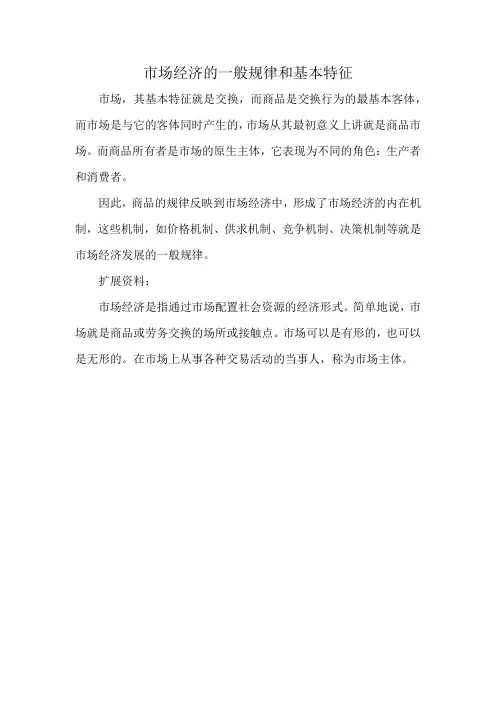 市场经济的一般规律和基本特征

市场，其基本特征就是交换，而商品是交换行为的最基本客体，而市场是与它的客体同时产生的，市场从其最初意义上讲就是商品市场。而商品所有者是市场的原生主体，它表现为不同的角色：生产者和消费者。

因此，商品的规律反映到市场经济中，形成了市场经济的内在机制，这些机制，如价格机制、供求机制、竞争机制、决策机制等就是市场经济发展的一般规律。

扩展资料：

市场经济是指通过市场配置社会资源的经济形式。简单地说，市场就是商品或劳务交换的场所或接触点。市场可以是有形的，也可以是无形的。在市场上从事各种交易活动的当事人，称为市场主体。